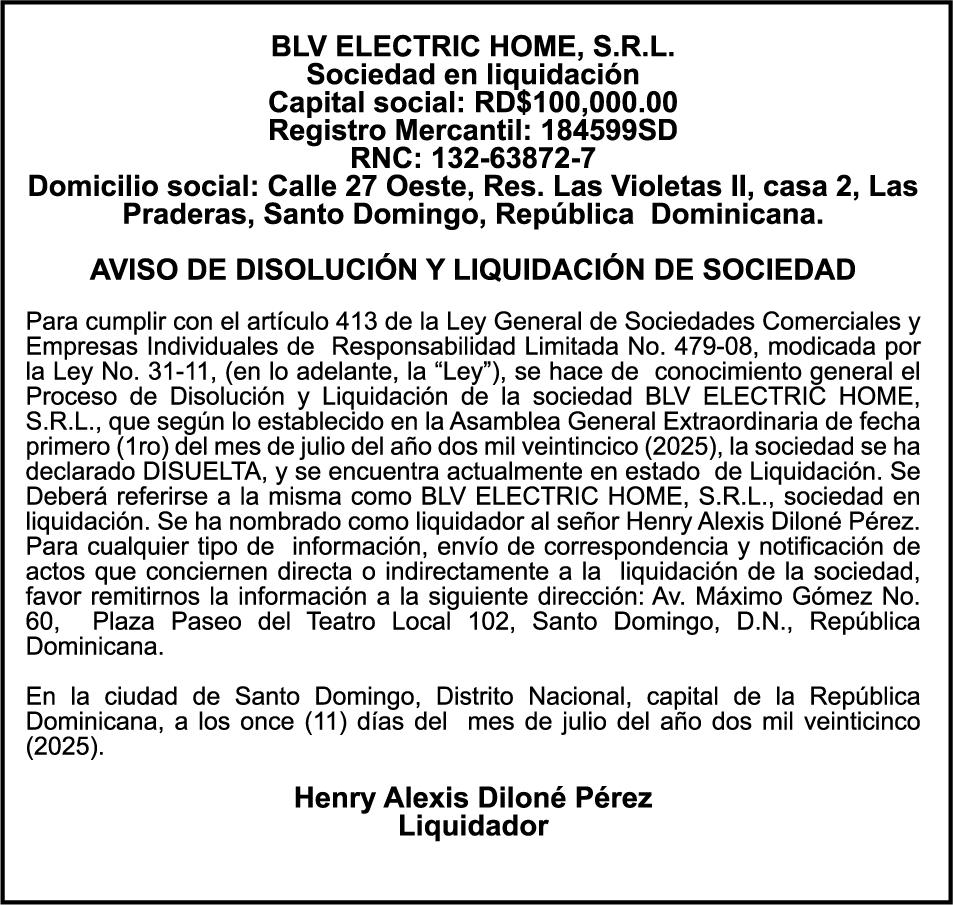 BLV ELECTRIC HOME, S.R.L.
Sociedad en liquidación
Capital social: RD$100,000.00
Registro Mercantil: 184599SD
RNC: 132-63872-7
Domicilio social: Calle 27 Oeste, Res. Las Violetas II, casa 2, Las Praderas, Santo Domingo, República Dominicana.

AVISO DE DISOLUCIÓN Y LIQUIDACIÓN DE SOCIEDAD

Para cumplir con el artículo 413 de la Ley General de Sociedades Comerciales y Empresas Individuales de Responsabilidad Limitada No. 479-08, modicada por la Ley No. 31-11, (en lo adelante, la “Ley”), se hace de conocimiento general el Proceso de Disolución y Liquidación de la sociedad BLV ELECTRIC HOME, S.R.L., que según lo establecido en la Asamblea General Extraordinaria de fecha primero (1ro) del mes de julio del año dos mil veintincico (2025), la sociedad se ha declarado DISUELTA, y se encuentra actualmente en estado de Liquidación. Se Deberá referirse a la misma como BLV ELECTRIC HOME, S.R.L., sociedad en liquidación. Se ha nombrado como liquidador al señor Henry Alexis Diloné Pérez. Para cualquier tipo de información, envío de correspondencia y notificación de actos que conciernen directa o indirectamente a la liquidación de la sociedad, favor remitirnos la información a la siguiente dirección: Av. Máximo Gómez No. 60, Plaza Paseo del Teatro Local 102, Santo Domingo, D.N., República Dominicana.

En la ciudad de Santo Domingo, Distrito Nacional, capital de la República Dominicana, a los once (11) días del mes de julio del año dos mil veinticinco (2025).

Henry Alexis Diloné Pérez
Liquidador